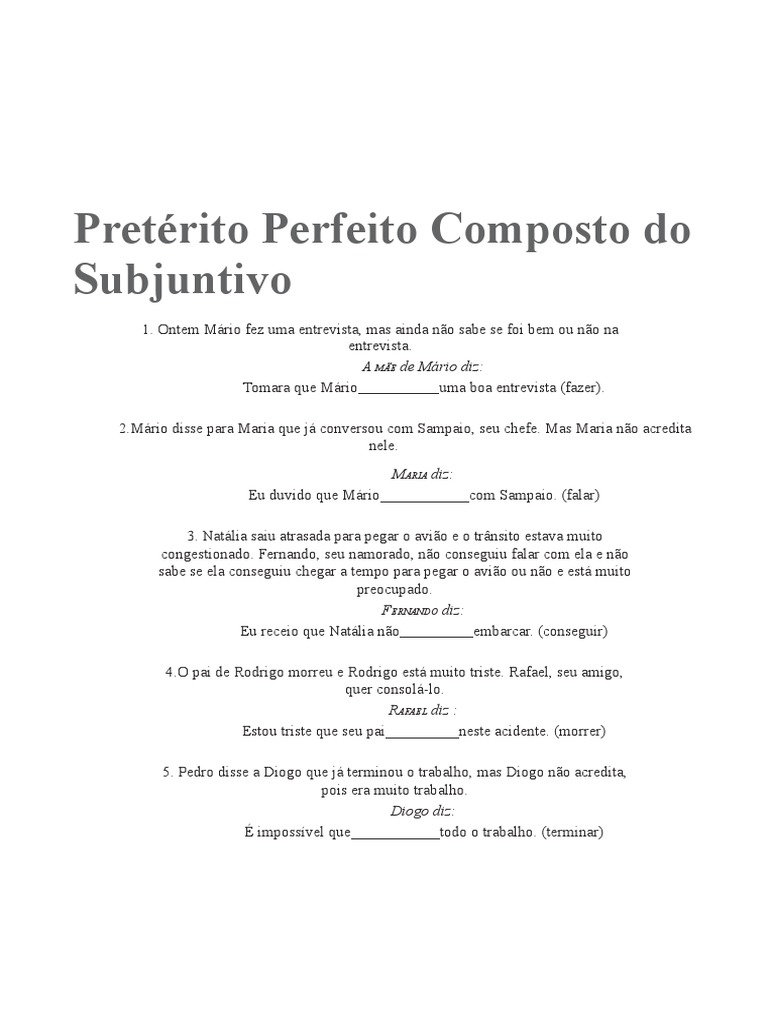 Pretérito Perfeito Composto do Subjuntivo

1. Ontem Mário fez uma entrevista, mas ainda não sabe se foi bem ou não na entrevista.

A mãe de Mário diz:

Tomara que Mário____uma boa entrevista (fazer).

2.Mário disse para Maria que já conversou com Sampaio, seu chefe. Mas Maria não acredita nele.

Maria diz:

Eu duvido que Mário____com Sampaio. (falar)

3. Natália saiu atrasada para pegar o avião e o trânsito estava muito congestionado. Fernando, seu namorado, não conseguiu falar com ela e não sabe se ela conseguiu chegar a tempo para pegar o avião ou não e está muito preocupado.

Fernando diz:

Eu receio que Natália não____embarcar. (conseguir)

4.O pai de Rodrigo morreu e Rodrigo está muito triste. Rafael, seu amigo, quer consolá-lo.

Rafael diz :

Estou triste que seu pai____neste acidente. (morrer)

5. Pedro disse a Diogo que já terminou o trabalho, mas Diogo não acredita, pois era muito trabalho.

Diogo diz:

É impossível que____todo o trabalho. (terminar)